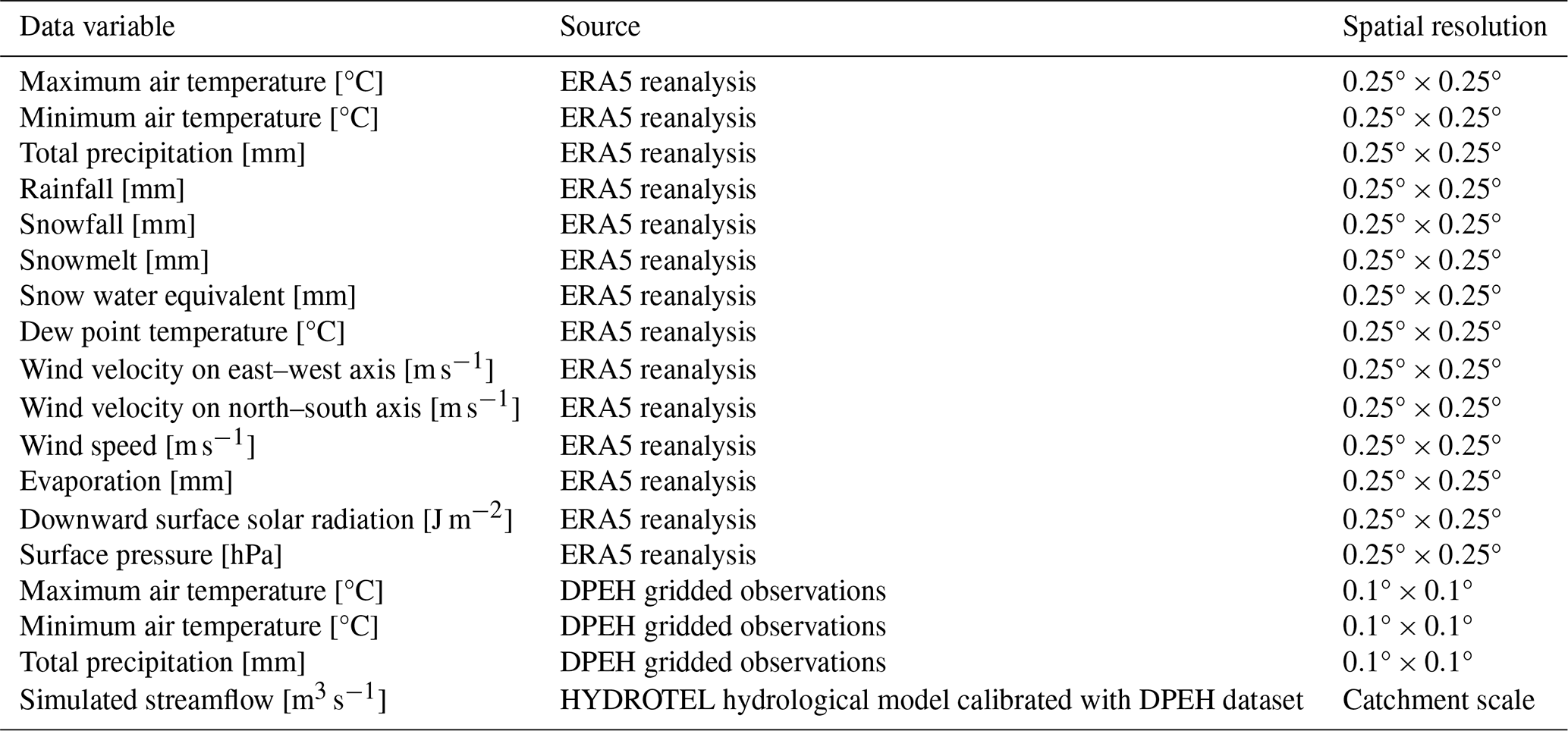 | Data variable | Source | Spatial resolution |
|---|---|---|
| Maximum air temperature [°C] | ERA5 reanalysis | $0.25° \times 0.25°$ |
| Minimum air temperature [°C] | ERA5 reanalysis | $0.25° \times 0.25°$ |
| Total precipitation [mm] | ERA5 reanalysis | $0.25° \times 0.25°$ |
| Rainfall [mm] | ERA5 reanalysis | $0.25° \times 0.25°$ |
| Snowfall [mm] | ERA5 reanalysis | $0.25° \times 0.25°$ |
| Snowmelt [mm] | ERA5 reanalysis | $0.25° \times 0.25°$ |
| Snow water equivalent [mm] | ERA5 reanalysis | $0.25° \times 0.25°$ |
| Dew point temperature [°C] | ERA5 reanalysis | $0.25° \times 0.25°$ |
| Wind velocity on east–west axis [$m\,s^{-1}$] | ERA5 reanalysis | $0.25° \times 0.25°$ |
| Wind velocity on north–south axis [$m\,s^{-1}$] | ERA5 reanalysis | $0.25° \times 0.25°$ |
| Wind speed [$m\,s^{-1}$] | ERA5 reanalysis | $0.25° \times 0.25°$ |
| Evaporation [mm] | ERA5 reanalysis | $0.25° \times 0.25°$ |
| Downward surface solar radiation [$J\,m^{-2}$] | ERA5 reanalysis | $0.25° \times 0.25°$ |
| Surface pressure [hPa] | ERA5 reanalysis | $0.25° \times 0.25°$ |
| Maximum air temperature [°C] | DPEH gridded observations | $0.1° \times 0.1°$ |
| Minimum air temperature [°C] | DPEH gridded observations | $0.1° \times 0.1°$ |
| Total precipitation [mm] | DPEH gridded observations | $0.1° \times 0.1°$ |
| Simulated streamflow [$m^3\,s^{-1}$] | HYDROTEL hydrological model calibrated with DPEH dataset | Catchment scale |